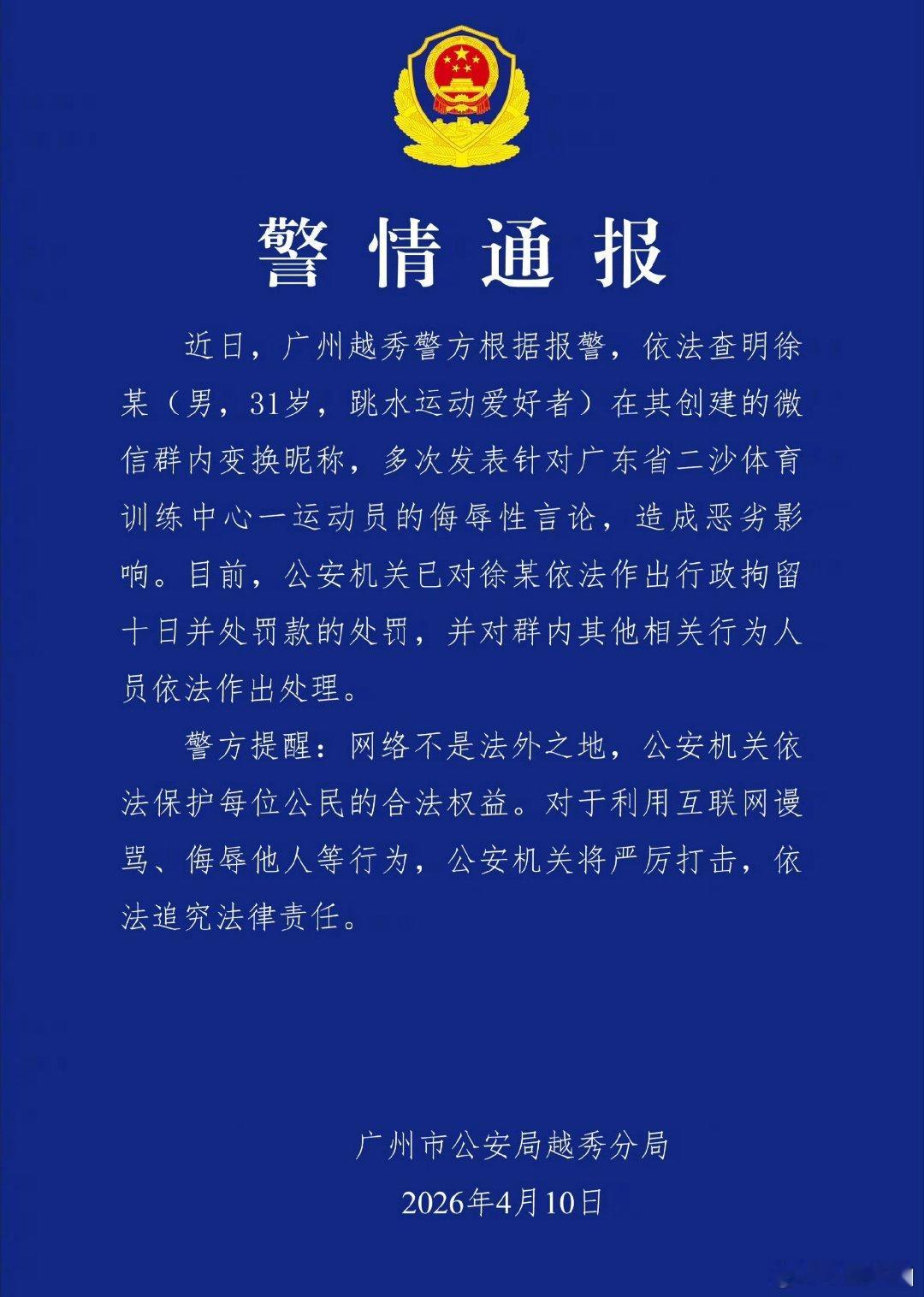 警情通报

近日，广州越秀警方根据报警，依法查明徐某（男，31岁，跳水运动爱好者）在其创建的微信群内变换昵称，多次发表针对广东省二沙体育训练中心一运动员的侮辱性言论，造成恶劣影响。目前，公安机关已对徐某依法作出行政拘留十日并处罚款的处罚，并对群内其他相关行为人员依法作出处理。

警方提醒：网络不是法外之地，公安机关依法保护每位公民的合法权益。对于利用互联网谩骂、侮辱他人等行为，公安机关将严厉打击，依法追究法律责任。

广州市公安局越秀分局
2026年4月10日